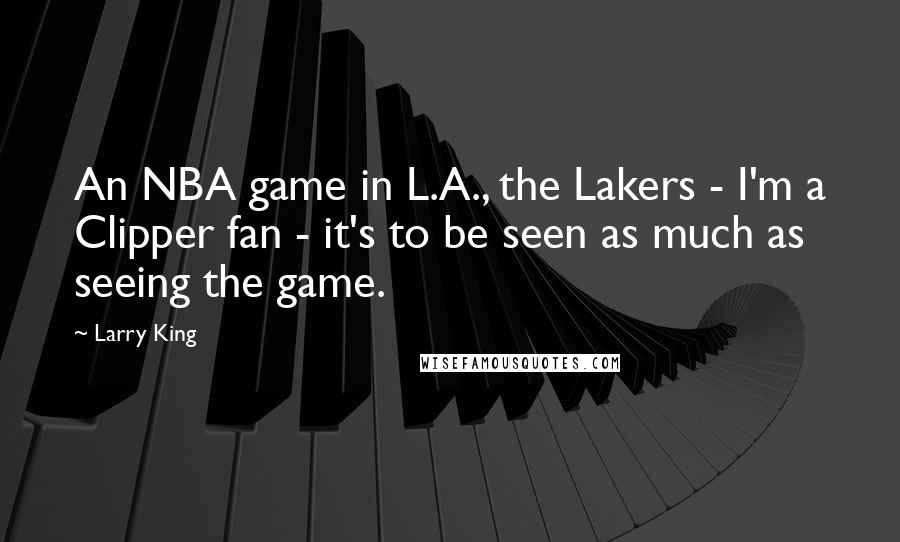 An NBA game in L.A., the Lakers - I'm a Clipper fan - it's to be seen as much as seeing the game.

~ Larry King

WISEFAMOUSQUOTES.COM